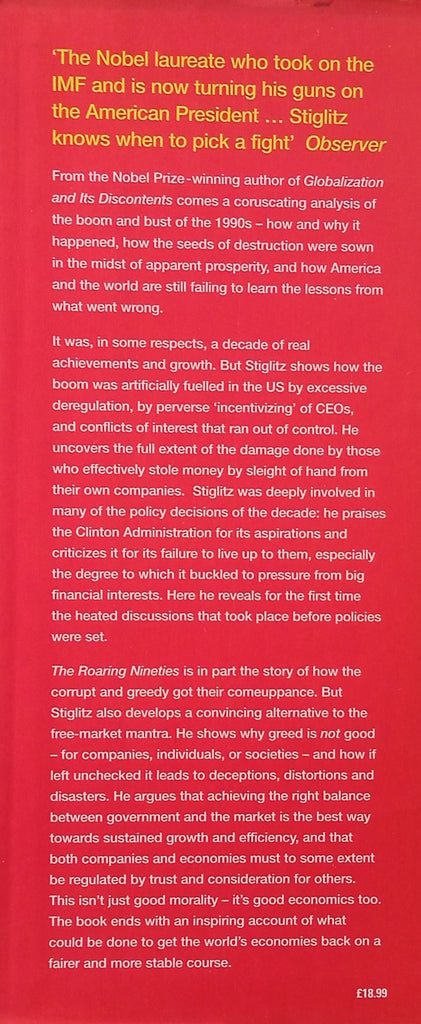 'The Nobel laureate who took on the IMF and is now turning his guns on the American President ... Stiglitz knows when to pick a fight' Observer

From the Nobel Prize-winning author of Globalization and Its Discontents comes a coruscating analysis of the boom and bust of the 1990s – how and why it happened, how the seeds of destruction were sown in the midst of apparent prosperity, and how America and the world are still failing to learn the lessons from what went wrong.

It was, in some respects, a decade of real achievements and growth. But Stiglitz shows how the boom was artificially fuelled in the US by excessive deregulation, by perverse 'incentivizing' of CEOs, and conflicts of interest that ran out of control. He uncovers the full extent of the damage done by those who effectively stole money by sleight of hand from their own companies. Stiglitz was deeply involved in many of the policy decisions of the decade: he praises the Clinton Administration for its aspirations and criticizes it for its failure to live up to them, especially the degree to which it buckled to pressure from big financial interests. Here he reveals for the first time the heated discussions that took place before policies were set.

The Roaring Nineties is in part the story of how the corrupt and greedy got their comeuppance. But Stiglitz also develops a convincing alternative to the free-market mantra. He shows why greed is not good – for companies, individuals, or societies – and how if left unchecked it leads to deceptions, distortions and disasters. He argues that achieving the right balance between government and the market is the best way towards sustained growth and efficiency, and that both companies and economies must to some extent be regulated by trust and consideration for others. This isn't just good morality – it's good economics too. The book ends with an inspiring account of what could be done to get the world's economies back on a fairer and more stable course.

£18.99